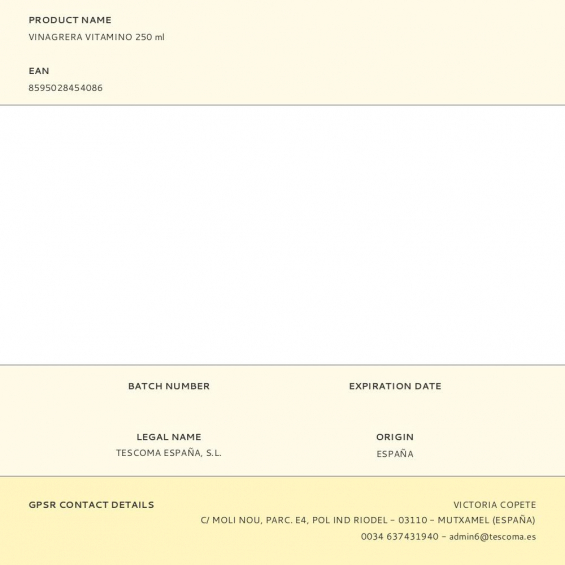 PRODUCT NAME
VINAGRERA VITAMINO 250 ml

EAN
8595028454086

BATCH NUMBER

EXPIRATION DATE

LEGAL NAME
TESCOMA ESPAÑA, S.L.

ORIGIN
ESPAÑA

GPSR CONTACT DETAILS

VICTORIA COPETE
C/ MOLI NOU, PARC. E4, POL IND RIODEL – 03110 – MUTXAMEL (ESPAÑA)
0034 637431940 – admin6@tescoma.es